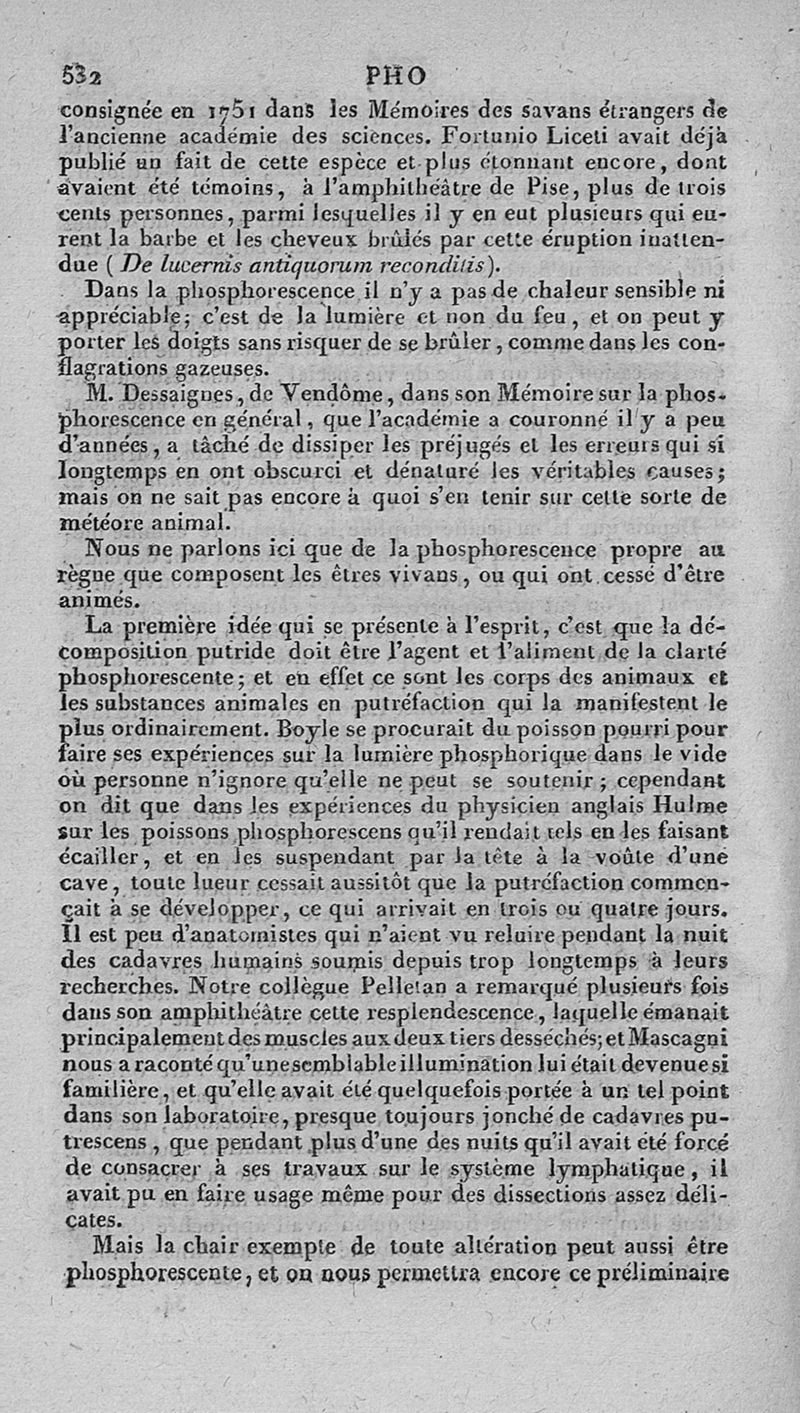 532 PHO

consignée en 1751 dans les Mémoires des savans étrangers de l'ancienne académie des sciences. Fortunio Liceti avait déjà publié un fait de cette espèce et plus étonnant encore, dont avaient été témoins, à l'amphithéâtre de Pise, plus de trois cents personnes, parmi lesquelles il y en eut plusieurs qui eurent la barbe et les cheveux brûlés par cette éruption inattendue (De lucernis antiquorum reconditis).

Dans la phosphorescence il n'y a pas de chaleur sensible ni appréciable; c'est de la lumière et non du feu, et on peut y porter les doigts sans risquer de se brûler, comme dans les conflagrations gazeuses.

M. Dessaignes, de Vendôme, dans son Mémoire sur la phosphorescence en général, que l'académie a couronné il y a peu d'années, a tâché de dissiper les préjugés et les erreurs qui si longtemps en ont obscurci et dénaturé les véritables causes; mais on ne sait pas encore à quoi s'en tenir sur cette sorte de météore animal.

Nous ne parlons ici que de la phosphorescence propre au règne que composent les êtres vivans, ou qui ont cessé d'être animés.

La première idée qui se présente à l'esprit, c'est que la décomposition putride doit être l'agent et l'aliment de la clarté phosphorescente; et en effet ce sont les corps des animaux et les substances animales en putréfaction qui la manifestent le plus ordinairement. Boyle se procurait du poisson pourri pour faire ses expériences sur la lumière phosphorique dans le vide où personne n'ignore qu'elle ne peut se soutenir; cependant on dit que dans les expériences du physicien anglais Hulme sur les poissons phosphorescens qu'il rendait tels en les faisant écailler, et en les suspendant par la tête à la voûte d'une cave, toute lueur cessait aussitôt que la putréfaction commençait à se développer, ce qui arrivait en trois ou quatre jours. Il est peu d'anatomistes qui n'aient vu reluire pendant la nuit des cadavres humains soumis depuis trop longtemps à leurs recherches. Notre collègue Pelletan a remarqué plusieurs fois dans son amphithéâtre cette resplendescence, laquelle émanait principalement des muscles aux deux tiers desséchés; et Mascagni nous a raconté qu'une semblable illumination lui était devenue si familière, et qu'elle avait été quelquefois portée à un tel point dans son laboratoire, presque toujours jonché de cadavres putrescens, que pendant plus d'une des nuits qu'il avait été forcé de consacrer à ses travaux sur le système lymphatique, il avait pu en faire usage même pour des dissections assez délicates.

Mais la chair exempte de toute altération peut aussi être phosphorescente, et on nous permettra encore ce préliminaire